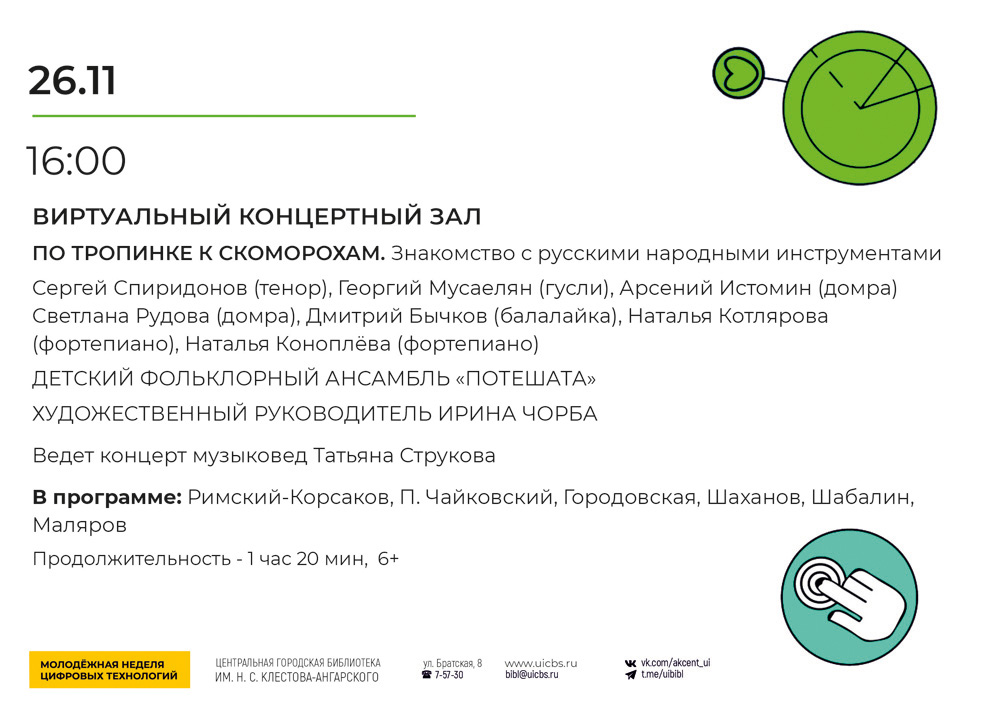 26.11

16:00

ВИРТУАЛЬНЫЙ КОНЦЕРТНЫЙ ЗАЛ

ПО ТРОПИНКЕ К СКОМОРОХАМ. Знакомство с русскими народными инструментами

Сергей Спиридонов (тенор), Георгий Мусаелян (гусли), Арсений Истомин (домра) Светлана Рудова (домра), Дмитрий Бычков (балалайка), Наталья Котлярова (фортепиано), Наталья Коноплёва (фортепиано)

ДЕТСКИЙ ФОЛЬКЛОРНЫЙ АНСАМБЛЬ «ПОТЕШАТА»

ХУДОЖЕСТВЕННЫЙ РУКОВОДИТЕЛЬ ИРИНА ЧОРБА

Ведет концерт музыковед Татьяна Струкова

В программе: Римский-Корсаков, П. Чайковский, Городовская, Шаханов, Шабалин, Маляров

Продолжительность - 1 час 20 мин, 6+

МОЛОДЁЖНАЯ НЕДЕЛЯ ЦИФРОВЫХ ТЕХНОЛОГИЙ

ЦЕНТРАЛЬНАЯ ГОРОДСКАЯ БИБЛИОТЕКА ИМ. Н. С. КЛЕСТОВА-АНГАРСКОГО

ул. Братская, 8
7-57-30

www.uicbs.ru
bibl@uicbs.ru

vk.com/akcent_ui
t.me/uibibl